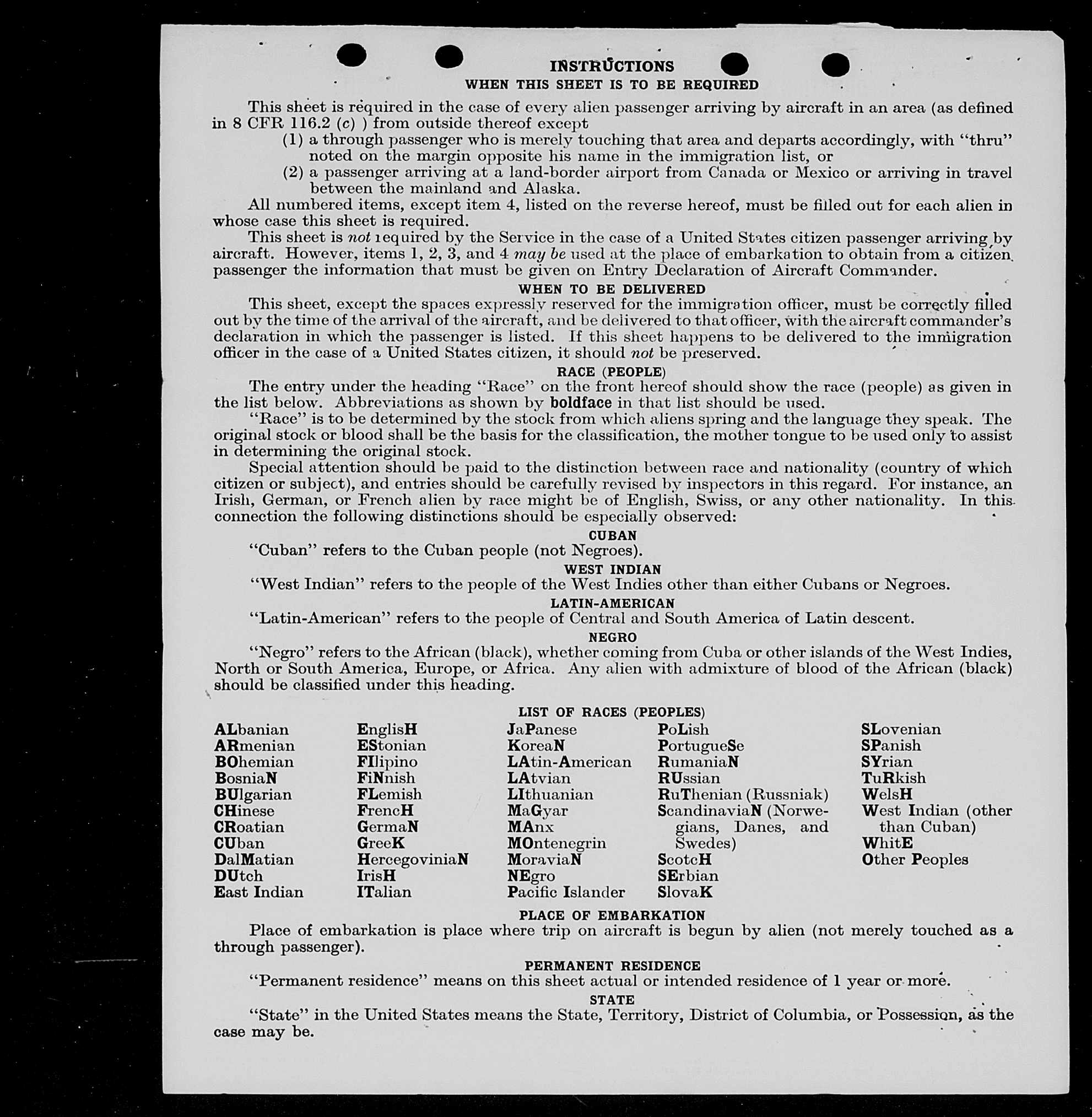 INSTRUCTIONS
WHEN THIS SHEET IS TO BE REQUIRED

This sheet is required in the case of every alien passenger arriving by aircraft in an area (as defined in 8 CFR 116.2 (c) ) from outside thereof except
(1) a through passenger who is merely touching that area and departs accordingly, with "thru" noted on the margin opposite his name in the immigration list, or
(2) a passenger arriving at a land-border airport from Canada or Mexico or arriving in travel between the mainland and Alaska.

All numbered items, except item 4, listed on the reverse hereof, must be filled out for each alien in whose case this sheet is required.

This sheet is not required by the Service in the case of a United States citizen passenger arriving by aircraft. However, items 1, 2, 3, and 4 may be used at the place of embarkation to obtain from a citizen passenger the information that must be given on Entry Declaration of Aircraft Commander.

WHEN TO BE DELIVERED

This sheet, except the spaces expressly reserved for the immigration officer, must be correctly filled out by the time of the arrival of the aircraft, and be delivered to that officer, with the aircraft commander's declaration in which the passenger is listed. If this sheet happens to be delivered to the immigration officer in the case of a United States citizen, it should not be preserved.

RACE (PEOPLE)

The entry under the heading "Race" on the front hereof should show the race (people) as given in the list below. Abbreviations as shown by boldface in that list should be used.

"Race" is to be determined by the stock from which aliens spring and the language they speak. The original stock or blood shall be the basis for the classification, the mother tongue to be used only to assist in determining the original stock.

Special attention should be paid to the distinction between race and nationality (country of which citizen or subject), and entries should be carefully revised by inspectors in this regard. For instance, an Irish, German, or French alien by race might be of English, Swiss, or any other nationality. In this connection the following distinctions should be especially observed:

CUBAN
"Cuban" refers to the Cuban people (not Negroes).

WEST INDIAN
"West Indian" refers to the people of the West Indies other than either Cubans or Negroes.

LATIN-AMERICAN
"Latin-American" refers to the people of Central and South America of Latin descent.

NEGRO
"Negro" refers to the African (black), whether coming from Cuba or other islands of the West Indies, North or South America, Europe, or Africa. Any alien with admixture of blood of the African (black) should be classified under this heading.

LIST OF RACES (PEOPLES)

ALbanian
ARmenian
BOhemian
BosniaN
BUlgarian
CHinese
CRoatian
CUban
DalMatian
DUtch
East Indian

EnglisH
EStonian
FIlipino
FiNnish
FLemish
FrencH
GermaN
GreeK
HercegoviniaN
IrisH
ITalian

JaPanese
KoreaN
LAtin-American
LAtvian
LIthuanian
MaGyar
MAnx
MOntenegrin
MoraviaN
NEgro
Pacific Islander

PoLish
PortugueSe
RumaniaN
RUssian
RuThenian (Russniak)
ScandinaviaN (Norwegians, Danes, and Swedes)
ScotcH
SErbian
SlovaK

SLovenian
SPanish
SYrian
TuRkish
WelsH
West Indian (other than Cuban)
WhitE
Other Peoples

PLACE OF EMBARKATION
Place of embarkation is place where trip on aircraft is begun by alien (not merely touched as a through passenger).

PERMANENT RESIDENCE
"Permanent residence" means on this sheet actual or intended residence of 1 year or more.

STATE
"State" in the United States means the State, Territory, District of Columbia, or Possession, as the case may be.